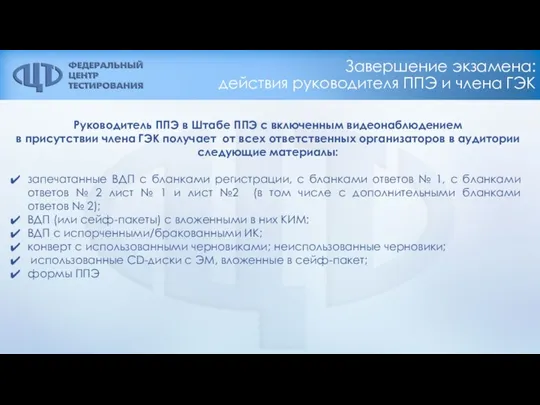 ЦТ ФЕДЕРАЛЬНЫЙ ЦЕНТР ТЕСТИРОВАНИЯ

Завершение экзамена: действия руководителя ППЭ и члена ГЭК

Руководитель ППЭ в Штабе ППЭ с включенным видеонаблюдением в присутствии члена ГЭК получает от всех ответственных организаторов в аудитории следующие материалы:

✔ запечатанные ВДП с бланками регистрации, с бланками ответов № 1, с бланками ответов № 2 лист № 1 и лист №2 (в том числе с дополнительными бланками ответов № 2);
✔ ВДП (или сейф-пакеты) с вложенными в них КИМ;
✔ ВДП с испорченными/бракованными ИК;
✔ конверт с использованными черновиками; неиспользованные черновики;
✔ использованные CD-диски с ЭМ, вложенные в сейф-пакет;
✔ формы ППЭ